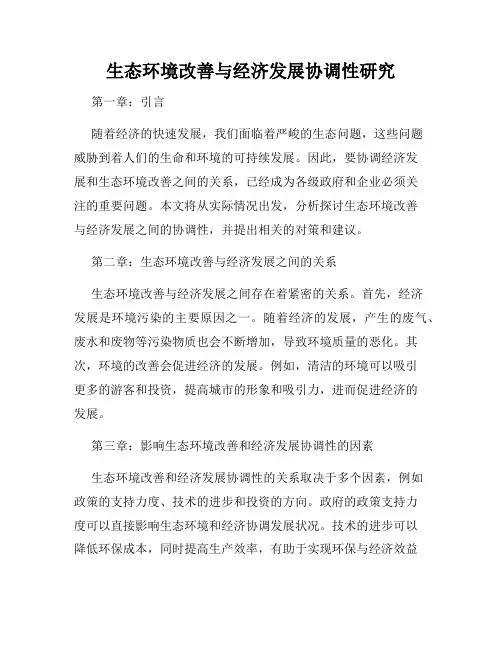 生态环境改善与经济发展协调性研究

第一章：引言

随着经济的快速发展，我们面临着严峻的生态问题，这些问题威胁到着人们的生命和环境的可持续发展。因此，要协调经济发展和生态环境改善之间的关系，已经成为各级政府和企业必须关注的重要问题。本文将从实际情况出发，分析探讨生态环境改善与经济发展之间的协调性，并提出相关的对策和建议。

第二章：生态环境改善与经济发展之间的关系

生态环境改善与经济发展之间存在着紧密的关系。首先，经济发展是环境污染的主要原因之一。随着经济的发展，产生的废气、废水和废物等污染物质也会不断增加，导致环境质量的恶化。其次，环境的改善会促进经济的发展。例如，清洁的环境可以吸引更多的游客和投资，提高城市的形象和吸引力，进而促进经济的发展。

第三章：影响生态环境改善和经济发展协调性的因素

生态环境改善和经济发展协调性的关系取决于多个因素，例如政策的支持力度、技术的进步和投资的方向。政府的政策支持力度可以直接影响生态环境和经济协调发展状况。技术的进步可以降低环保成本，同时提高生产效率，有助于实现环保与经济效益